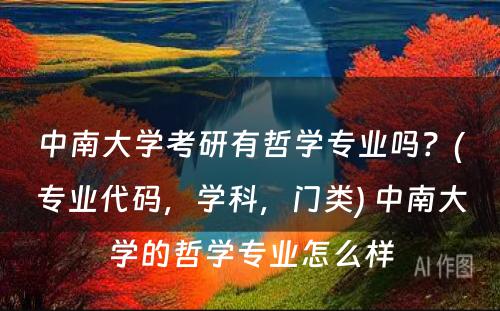 中南大学考研有哲学专业吗？(专业代码，学科，门类) 中南大学的哲学专业怎么样

AI 作图